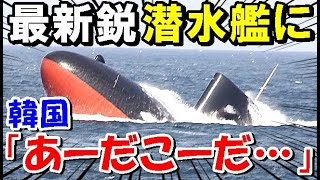 最新鋭潜水艦に

韓国

「あーだこーだ…」